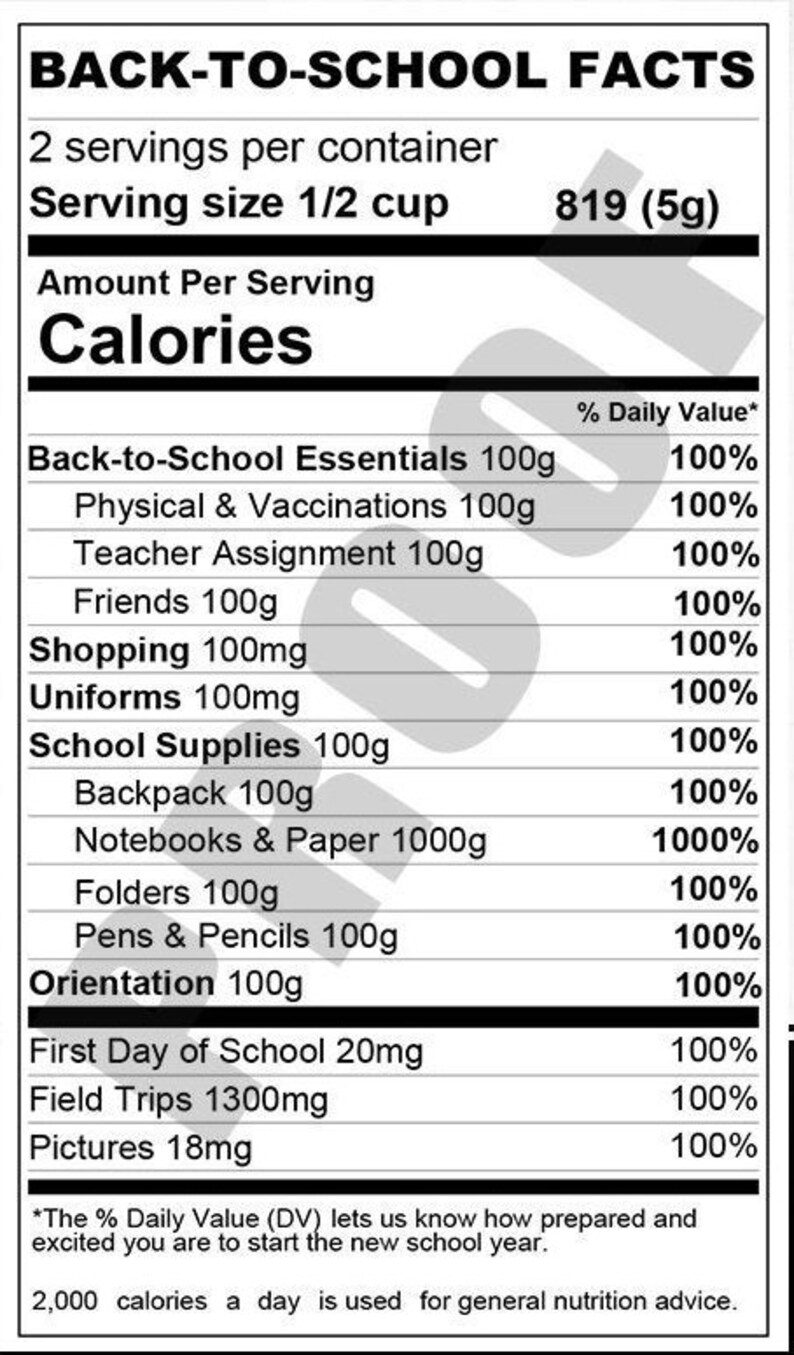 BACK-TO-SCHOOL FACTS

2 servings per container
Serving size 1/2 cup 819 (5g)

Amount Per Serving
Calories

% Daily Value*

Back-to-School Essentials 100g 100%
Physical & Vaccinations 100g 100%
Teacher Assignment 100g 100%
Friends 100g 100%
Shopping 100mg 100%
Uniforms 100mg 100%
School Supplies 100g 100%
Backpack 100g 100%
Notebooks & Paper 1000g 1000%
Folders 100g 100%
Pens & Pencils 100g 100%
Orientation 100g 100%

First Day of School 20mg 100%
Field Trips 1300mg 100%
Pictures 18mg 100%

*The % Daily Value (DV) lets us know how prepared and excited you are to start the new school year.

2,000 calories a day is used for general nutrition advice.

PROOF